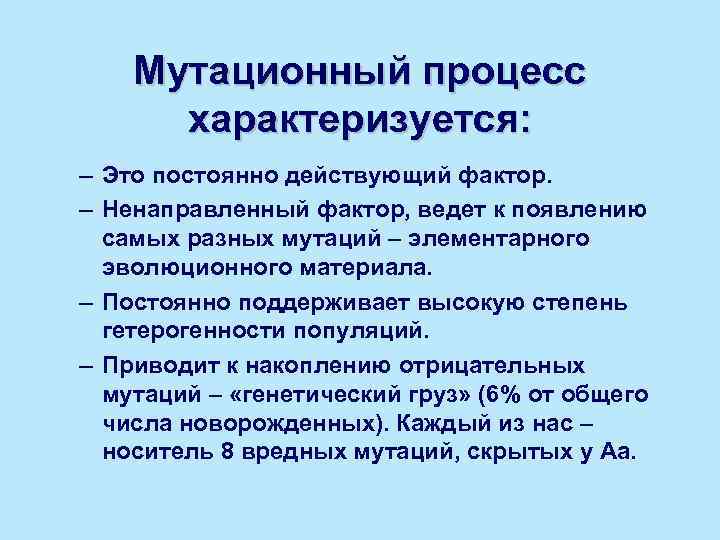 Мутационный процесс характеризуется:

– Это постоянно действующий фактор.

– Ненаправленный фактор, ведет к появлению самых разных мутаций – элементарного эволюционного материала.

– Постоянно поддерживает высокую степень гетерогенности популяций.

– Приводит к накоплению отрицательных мутаций – «генетический груз» (6% от общего числа новорожденных). Каждый из нас – носитель 8 вредных мутаций, скрытых у Аа.